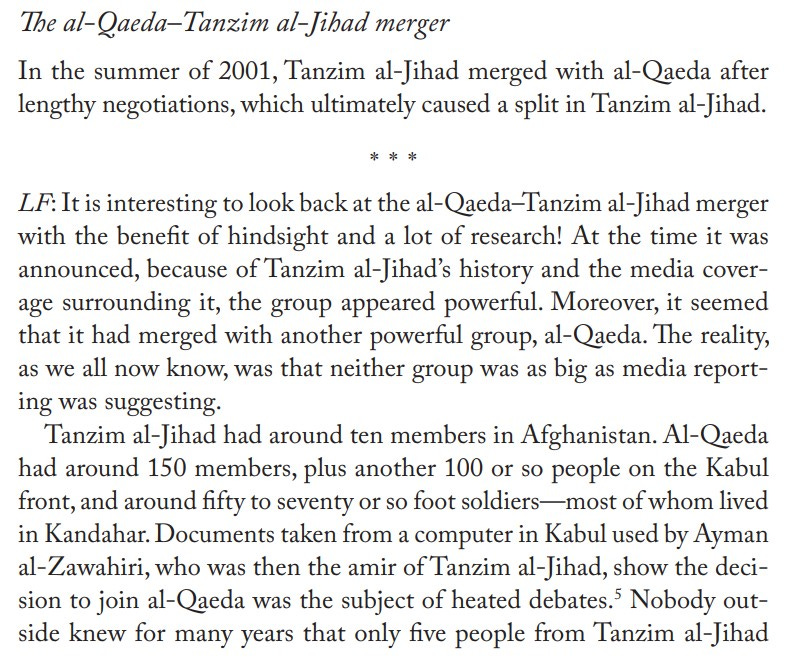 The al-Qaeda–Tanzim al-Jihad merger

In the summer of 2001, Tanzim al-Jihad merged with al-Qaeda after lengthy negotiations, which ultimately caused a split in Tanzim al-Jihad.

* * *

LF: It is interesting to look back at the al-Qaeda–Tanzim al-Jihad merger with the benefit of hindsight and a lot of research! At the time it was announced, because of Tanzim al-Jihad's history and the media coverage surrounding it, the group appeared powerful. Moreover, it seemed that it had merged with another powerful group, al-Qaeda. The reality, as we all now know, was that neither group was as big as media reporting was suggesting.

Tanzim al-Jihad had around ten members in Afghanistan. Al-Qaeda had around 150 members, plus another 100 or so people on the Kabul front, and around fifty to seventy or so foot soldiers—most of whom lived in Kandahar. Documents taken from a computer in Kabul used by Ayman al-Zawahiri, who was then the amir of Tanzim al-Jihad, show the decision to join al-Qaeda was the subject of heated debates.$^5$ Nobody outside knew for many years that only five people from Tanzim al-Jihad